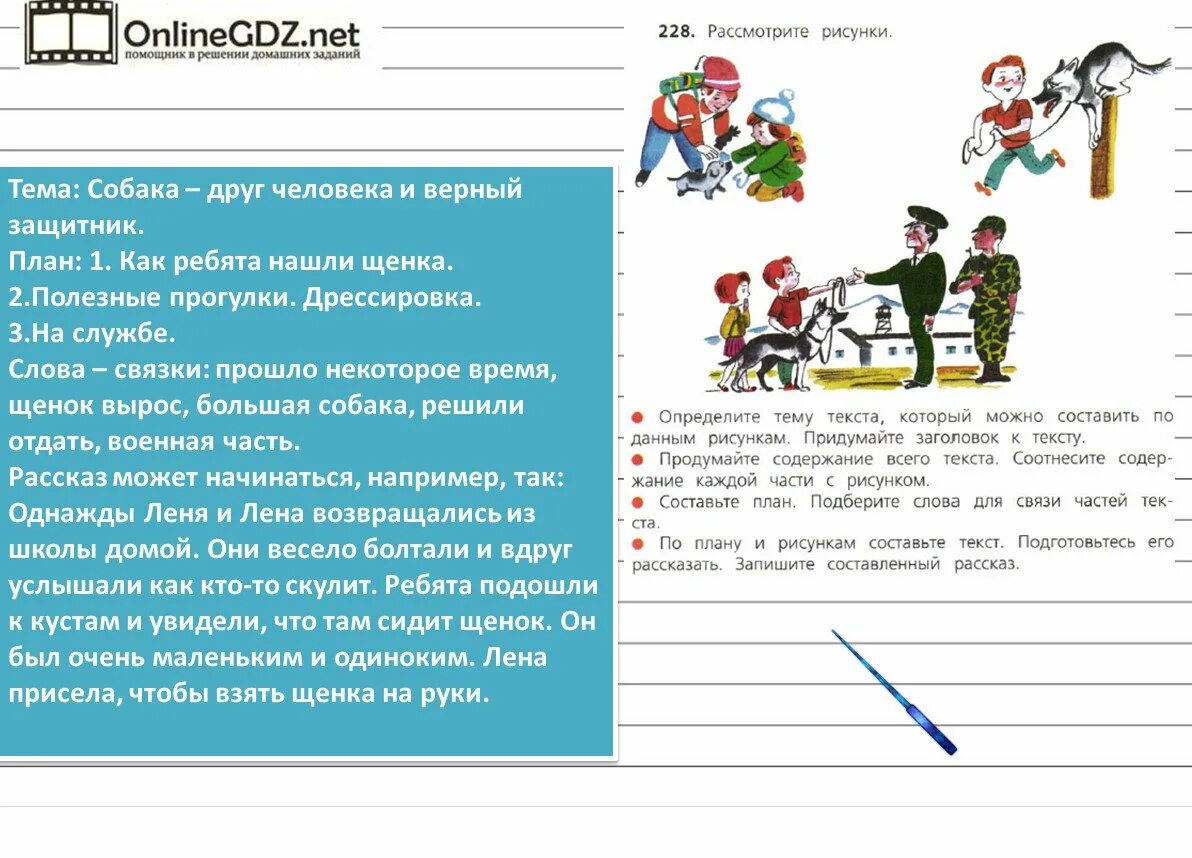 OnlineGDZ.net
помощник в решении домашних заданий

Тема: Собака – друг человека и верный защитник.
План: 1. Как ребята нашли щенка.
2.Полезные прогулки. Дрессировка.
3.На службе.
Слова – связки: прошло некоторое время, щенок вырос, большая собака, решили отдать, военная часть.
Рассказ может начинаться, например, так: Однажды Леня и Лена возвращались из школы домой. Они весело болтали и вдруг услышали как кто-то скулит. Ребята подошли к кустам и увидели, что там сидит щенок. Он был очень маленьким и одиноким. Лена присела, чтобы взять щенка на руки.

228. Рассмотрите рисунки.

● Определите тему текста, который можно составить по данным рисункам. Придумайте заголовок к тексту.
● Продумайте содержание всего текста. Соотнесите содержание каждой части с рисунком.
● Составьте план. Подберите слова для связи частей текста.
● По плану и рисункам составьте текст. Подготовьтесь его рассказать. Запишите составленный рассказ.